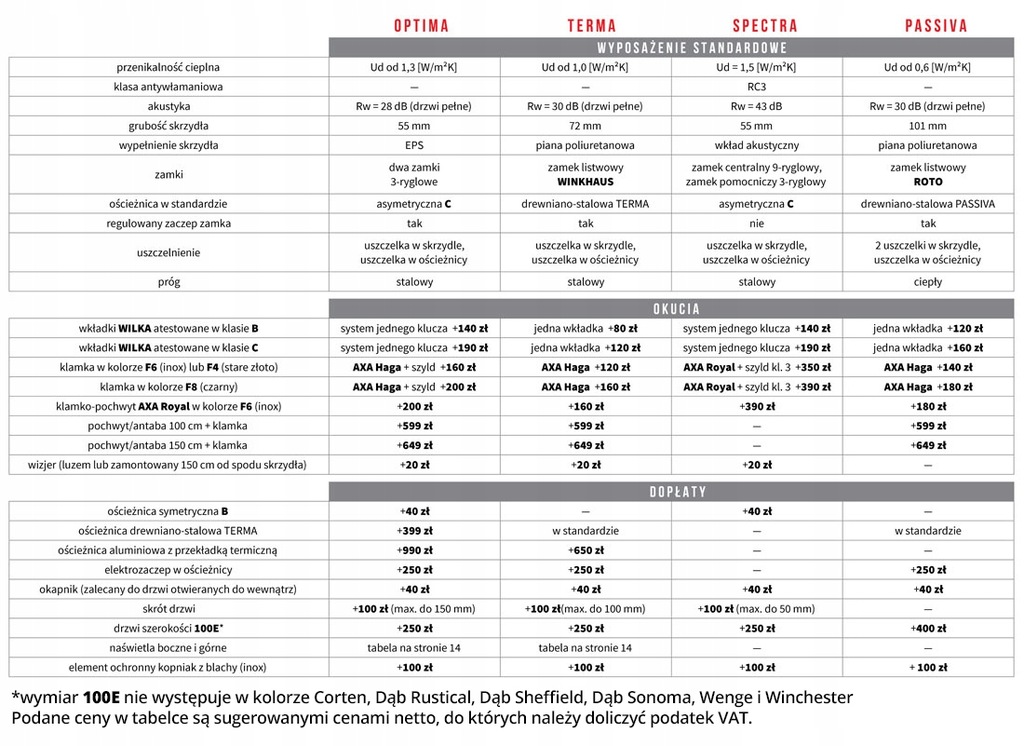 | | OPTIMA | TERMA | SPECTRA | PASSIVA |
|---|---|---|---|---|
| | WYPOSAŻENIE STANDARDOWE | | | |
| przenikalność cieplna | Ud od 1,3 [W/m²K] | Ud od 1,0 [W/m²K] | Ud = 1,5 [W/m²K] | Ud od 0,6 [W/m²K] |
| klasa antywłamaniowa | — | — | RC3 | — |
| akustyka | Rw = 28 dB (drzwi pełne) | Rw = 30 dB (drzwi pełne) | Rw = 43 dB | Rw = 30 dB (drzwi pełne) |
| grubość skrzydła | 55 mm | 72 mm | 55 mm | 101 mm |
| wypełnienie skrzydła | EPS | piana poliuretanowa | wkład akustyczny | piana poliuretanowa |
| zamki | dwa zamki 3-ryglowe | zamek listwowy WINKHAUS | zamek centralny 9-ryglowy, zamek pomocniczy 3-ryglowy | zamek listwowy ROTO |
| ościeżnica w standardzie | asymetryczna C | drewniano-stalowa TERMA | asymetryczna C | drewniano-stalowa PASSIVA |
| regulowany zaczep zamka | tak | tak | nie | tak |
| uszczelnienie | uszczelka w skrzydle, uszczelka w ościeżnicy | uszczelka w skrzydle, uszczelka w ościeżnicy | uszczelka w skrzydle, uszczelka w ościeżnicy | 2 uszczelki w skrzydle, uszczelka w ościeżnicy |
| próg | stalowy | stalowy | stalowy | ciepły |
| | OKUCIA | | | |
| wkładki WILKA atestowane w klasie B | system jednego klucza +140 zł | jedna wkładka +80 zł | system jednego klucza +140 zł | jedna wkładka +120 zł |
| wkładki WILKA atestowane w klasie C | system jednego klucza +190 zł | jedna wkładka +120 zł | system jednego klucza +190 zł | jedna wkładka +160 zł |
| klamka w kolorze F6 (inox) lub F4 (stare złoto) | AXA Haga + szyld +160 zł | AXA Haga +120 zł | AXA Royal + szyld kl. 3 +350 zł | AXA Haga +140 zł |
| klamka w kolorze F8 (czarny) | AXA Haga + szyld +200 zł | AXA Haga +160 zł | AXA Royal + szyld kl. 3 +390 zł | AXA Haga +180 zł |
| klamko-pochwyt AXA Royal w kolorze F6 (inox) | +200 zł | +160 zł | +390 zł | +180 zł |
| pochwyt/antaba 100 cm + klamka | +599 zł | +599 zł | — | +599 zł |
| pochwyt/antaba 150 cm + klamka | +649 zł | +649 zł | — | +649 zł |
| wizjer (luzem lub zamontowany 150 cm od spodu skrzydła) | +20 zł | +20 zł | +20 zł | — |
| | DOPŁATY | | | |
| ościeżnica symetryczna B | +40 zł | — | +40 zł | — |
| ościeżnica drewniano-stalowa TERMA | +399 zł | w standardzie | — | w standardzie |
| ościeżnica aluminiowa z przekładką termiczną | +990 zł | +650 zł | — | — |
| elektrozaczep w ościeżnicy | +250 zł | +250 zł | — | +250 zł |
| okapnik (zalecany do drzwi otwieranych do wewnątrz) | +40 zł | +40 zł | +40 zł | +40 zł |
| skrót drzwi | +100 zł (max. do 150 mm) | +100 zł(max. do 100 mm) | +100 zł (max. do 50 mm) | — |
| drzwi szerokości 100E* | +250 zł | +250 zł | +250 zł | +400 zł |
| naświetla boczne i górne | tabela na stronie 14 | tabela na stronie 14 | — | — |
| element ochronny kopniak z blachy (inox) | +100 zł | +100 zł | +100 zł | + 100 zł |

*wymiar 100E nie występuje w kolorze Corten, Dąb Rustical, Dąb Sheffield, Dąb Sonoma, Wenge i Winchester
Podane ceny w tabelce są sugerowanymi cenami netto, do których należy doliczyć podatek VAT.